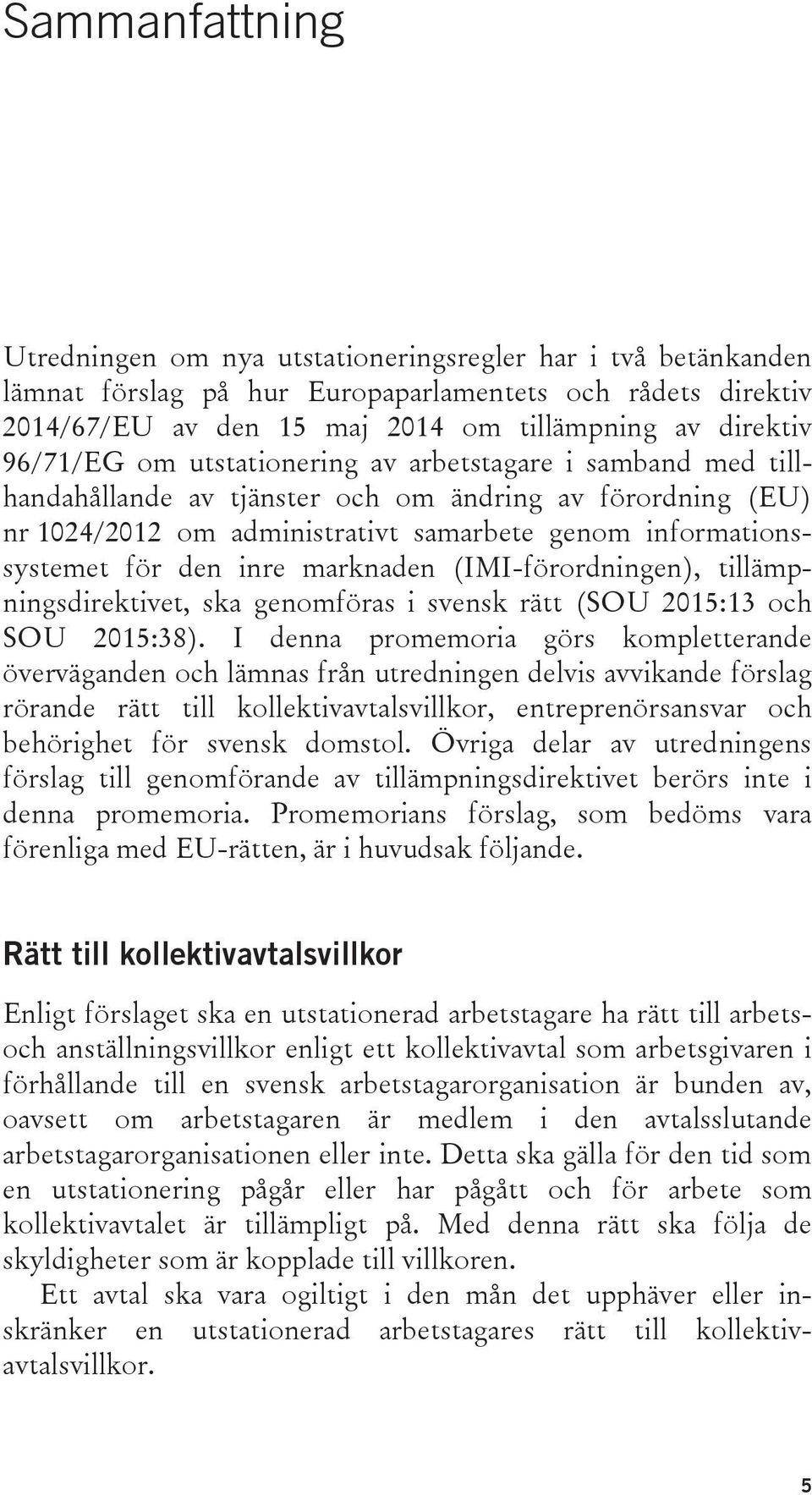 Sammanfattning

Utredningen om nya utstationeringsregler har i två betänkanden lämnat förslag på hur Europaparlamentets och rådets direktiv 2014/67/EU av den 15 maj 2014 om tillämpning av direktiv 96/71/EG om utstationering av arbetstagare i samband med tillhandahållande av tjänster och om ändring av förordning (EU) nr 1024/2012 om administrativt samarbete genom informationssystemet för den inre marknaden (IMI-förordningen), tillämpningsdirektivet, ska genomföras i svensk rätt (SOU 2015:13 och SOU 2015:38). I denna promemoria görs kompletterande överväganden och lämnas från utredningen delvis avvikande förslag rörande rätt till kollektivavtalsvillkor, entreprenörsansvar och behörighet för svensk domstol. Övriga delar av utredningens förslag till genomförande av tillämpningsdirektivet berörs inte i denna promemoria. Promemorians förslag, som bedöms vara förenliga med EU-rätten, är i huvudsak följande.

Rätt till kollektivavtalsvillkor

Enligt förslaget ska en utstationerad arbetstagare ha rätt till arbets- och anställningsvillkor enligt ett kollektivavtal som arbetsgivaren i förhållande till en svensk arbetstagarorganisation är bunden av, oavsett om arbetstagaren är medlem i den avtalsslutande arbetstagarorganisationen eller inte. Detta ska gälla för den tid som en utstationering pågår eller har pågått och för arbete som kollektivavtalet är tillämpligt på. Med denna rätt ska följa de skyldigheter som är kopplade till villkoren.

Ett avtal ska vara ogiltigt i den mån det upphäver eller inskränker en utstationerad arbetstagares rätt till kollektivavtalsvillkor.

5